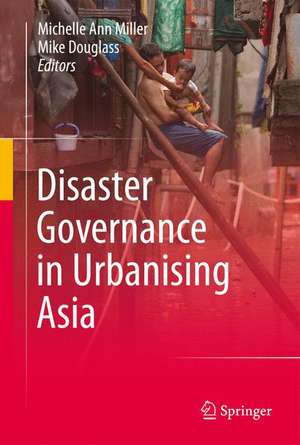 Michelle Ann Miller
Mike Douglass
Editors

Disaster Governance in Urbanising Asia

Springer